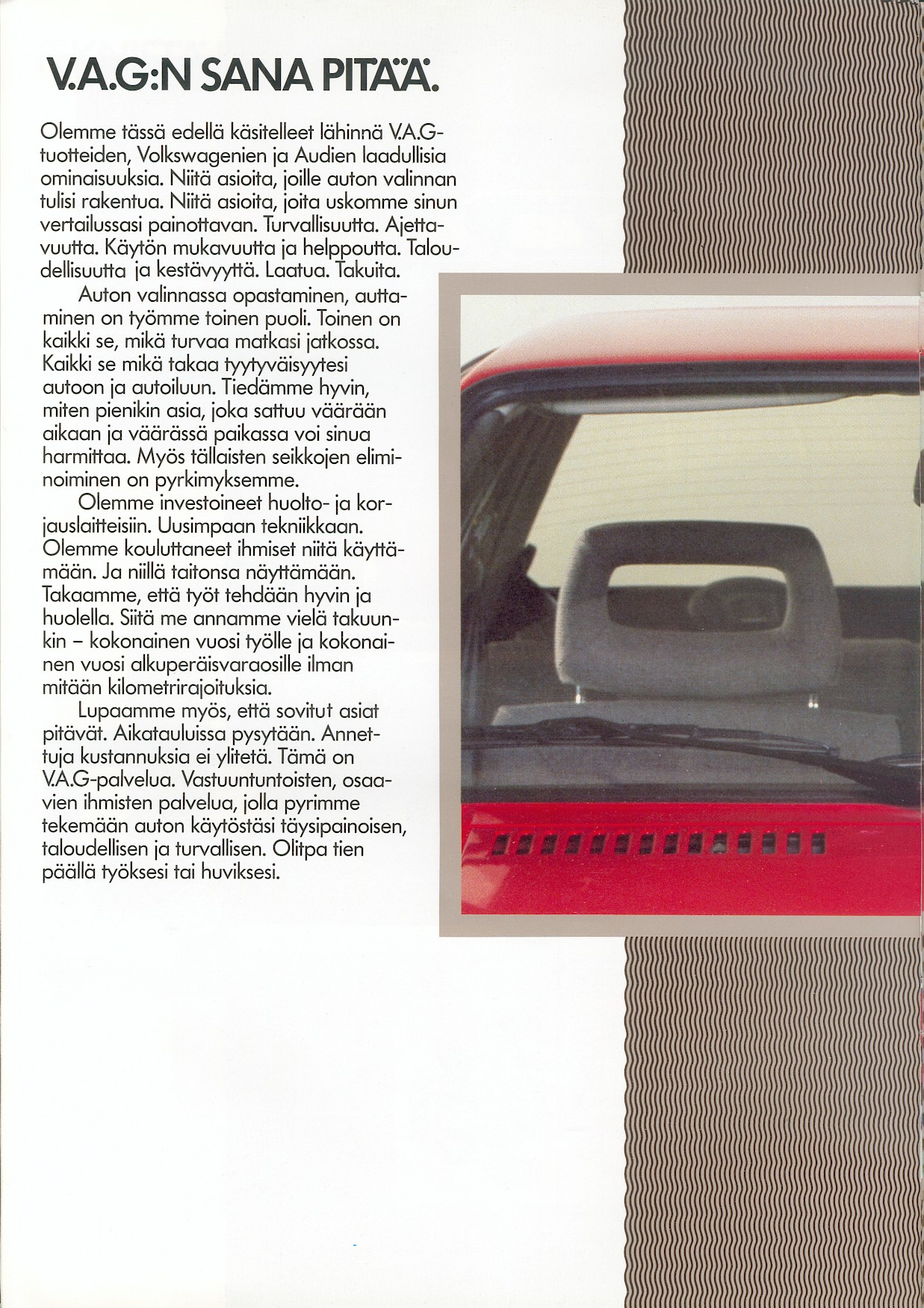 V.A.G:N SANA PITÄÄ.

Olemme tässä edellä käsitelleet lähinnä V.A.G-tuotteiden, Volkswagenien ja Audien laadullisia ominaisuuksia. Niitä asioita, joille auton valinnan tulisi rakentua. Niitä asioita, joita uskomme sinun vertailussasi painottavan. Turvallisuutta. Ajettavuutta. Käytön mukavuutta ja helppoutta. Taloudellisuutta ja kestävyyttä. Laatua. Takuita.

Auton valinnassa opastaminen, auttaminen on työmme toinen puoli. Toinen on kaikki se, mikä turvaa matkasi jatkossa. Kaikki se mikä takaa tyytyväisyytesi autoon ja autoiluun. Tiedämme hyvin, miten pienikin asia, joka sattuu väärään aikaan ja väärässä paikassa voi sinua harmittaa. Myös tällaisten seikkojen eliminoiminen on pyrkimyksemme.

Olemme investoineet huolto- ja korjauslaitteisiin. Uusimpaan tekniikkaan. Olemme kouluttaneet ihmiset niitä käyttämään. Ja niillä taitonsa näyttämään. Takaamme, että työt tehdään hyvin ja huolella. Siitä me annamme vielä takuunkin – kokonainen vuosi työlle ja kokonainen vuosi alkuperäisvaraosille ilman mitään kilometrirajoituksia.

Lupaamme myös, että sovitut asiat pitävät. Aikatauluissa pysytään. Annettuja kustannuksia ei ylitetä. Tämä on V.A.G-palvelua. Vastuuntuntoisten, osaavien ihmisten palvelua, jolla pyrimme tekemään auton käytöstäsi täysipainoisen, taloudellisen ja turvallisen. Olitpa tien päällä työksesi tai huviksesi.